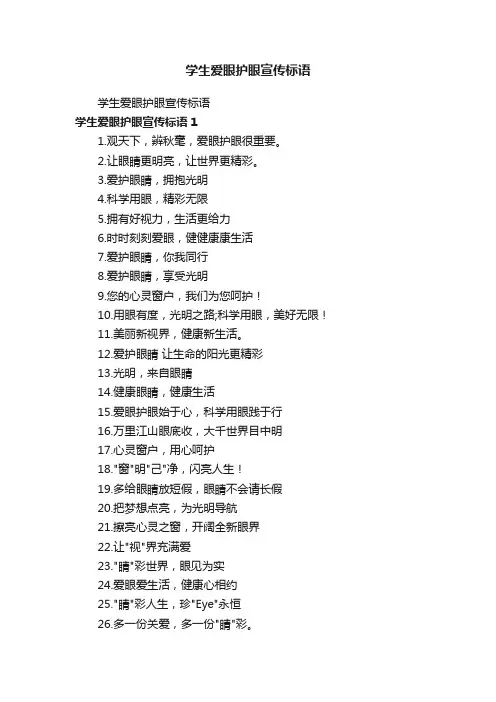 学生爱眼护眼宣传标语

学生爱眼护眼宣传标语

学生爱眼护眼宣传标语 1

1.观天下，辨秋毫，爱眼护眼很重要。

2.让眼睛更明亮，让世界更精彩。

3.爱护眼睛，拥抱光明

4.科学用眼，精彩无限

5.拥有好视力，生活更给力

6.时时刻刻爱眼，健健康康生活

7.爱护眼睛，你我同行

8.爱护眼睛，享受光明

9.您的心灵窗户，我们为您呵护！

10.用眼有度，光明之路;科学用眼，美好无限！

11.美丽新视界，健康新生活。

12.爱护眼睛 让生命的阳光更精彩

13.光明，来自眼睛

14.健康眼睛，健康生活

15.爱眼护眼始于心，科学用眼践于行

16.万里江山眼底收，大千世界目中明

17.心灵窗户，用心呵护

18."窗"明"己"净，闪亮人生！

19.多给眼睛放短假，眼睛不会请长假

20.把梦想点亮，为光明导航

21.擦亮心灵之窗，开阔全新眼界

22.让"视"界充满爱

23."睛"彩世界，眼见为实

24.爱眼爱生活，健康心相约

25."睛"彩人生，珍"Eye"永恒

26.多一份关爱，多一份"睛"彩。